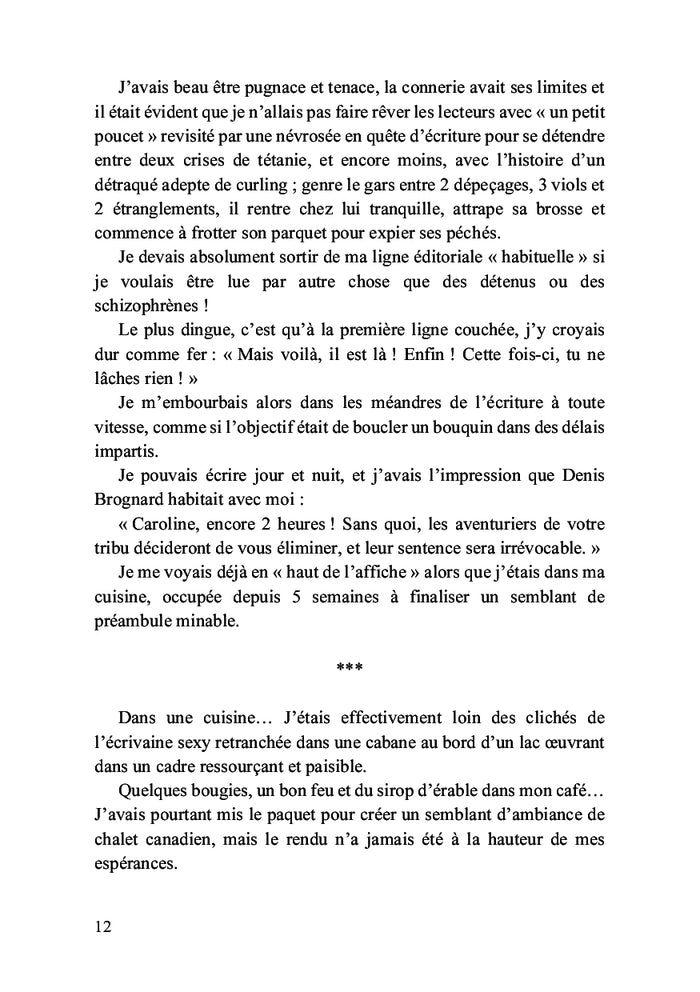 J'avais beau être pugnace et tenace, la connerie avait ses limites et il était évident que je n'allais pas faire rêver les lecteurs avec « un petit poucet » revisité par une névrosée en quête d'écriture pour se détendre entre deux crises de tétanie, et encore moins, avec l'histoire d'un détraqué adepte de curling ; genre le gars entre 2 dépeçages, 3 viols et 2 étranglements, il rentre chez lui tranquille, attrape sa brosse et commence à frotter son parquet pour expier ses péchés.

Je devais absolument sortir de ma ligne éditoriale « habituelle » si je voulais être lue par autre chose que des détenus ou des schizophrènes !

Le plus dingue, c'est qu'à la première ligne couchée, j'y croyais dur comme fer : « Mais voilà, il est là ! Enfin ! Cette fois-ci, tu ne lâches rien ! »

Je m'embourbais alors dans les méandres de l'écriture à toute vitesse, comme si l'objectif était de boucler un bouquin dans des délais impartis.

Je pouvais écrire jour et nuit, et j'avais l'impression que Denis Brognard habitait avec moi :

« Caroline, encore 2 heures ! Sans quoi, les aventuriers de votre tribu décideront de vous éliminer, et leur sentence sera irrévocable. »

Je me voyais déjà en « haut de l'affiche » alors que j'étais dans ma cuisine, occupée depuis 5 semaines à finaliser un semblant de préambule minable.

***

Dans une cuisine… J'étais effectivement loin des clichés de l'écrivaine sexy retranchée dans une cabane au bord d'un lac œuvrant dans un cadre ressourçant et paisible.

Quelques bougies, un bon feu et du sirop d'érable dans mon café… J'avais pourtant mis le paquet pour créer un semblant d'ambiance de chalet canadien, mais le rendu n'a jamais été à la hauteur de mes espérances.

12